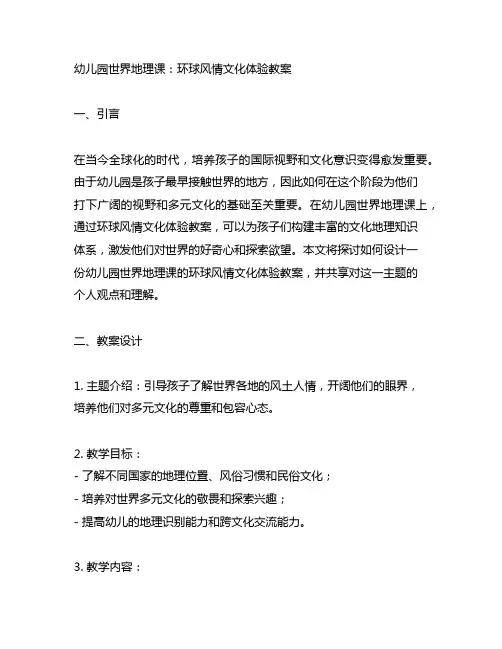 幼儿园世界地理课：环球风情文化体验教案

一、引言

在当今全球化的时代，培养孩子的国际视野和文化意识变得愈发重要。由于幼儿园是孩子最早接触世界的地方，因此如何在这个阶段为他们打下广阔的视野和多元文化的基础至关重要。在幼儿园世界地理课上，通过环球风情文化体验教案，可以为孩子们构建丰富的文化地理知识体系，激发他们对世界的好奇心和探索欲望。本文将探讨如何设计一份幼儿园世界地理课的环球风情文化体验教案，并共享对这一主题的个人观点和理解。

二、教案设计

1. 主题介绍：引导孩子了解世界各地的风土人情，开阔他们的眼界，培养他们对多元文化的尊重和包容心态。

2. 教学目标：
- 了解不同国家的地理位置、风俗习惯和民俗文化；
- 培养对世界多元文化的敬畏和探索兴趣；
- 提高幼儿的地理识别能力和跨文化交流能力。

3. 教学内容：